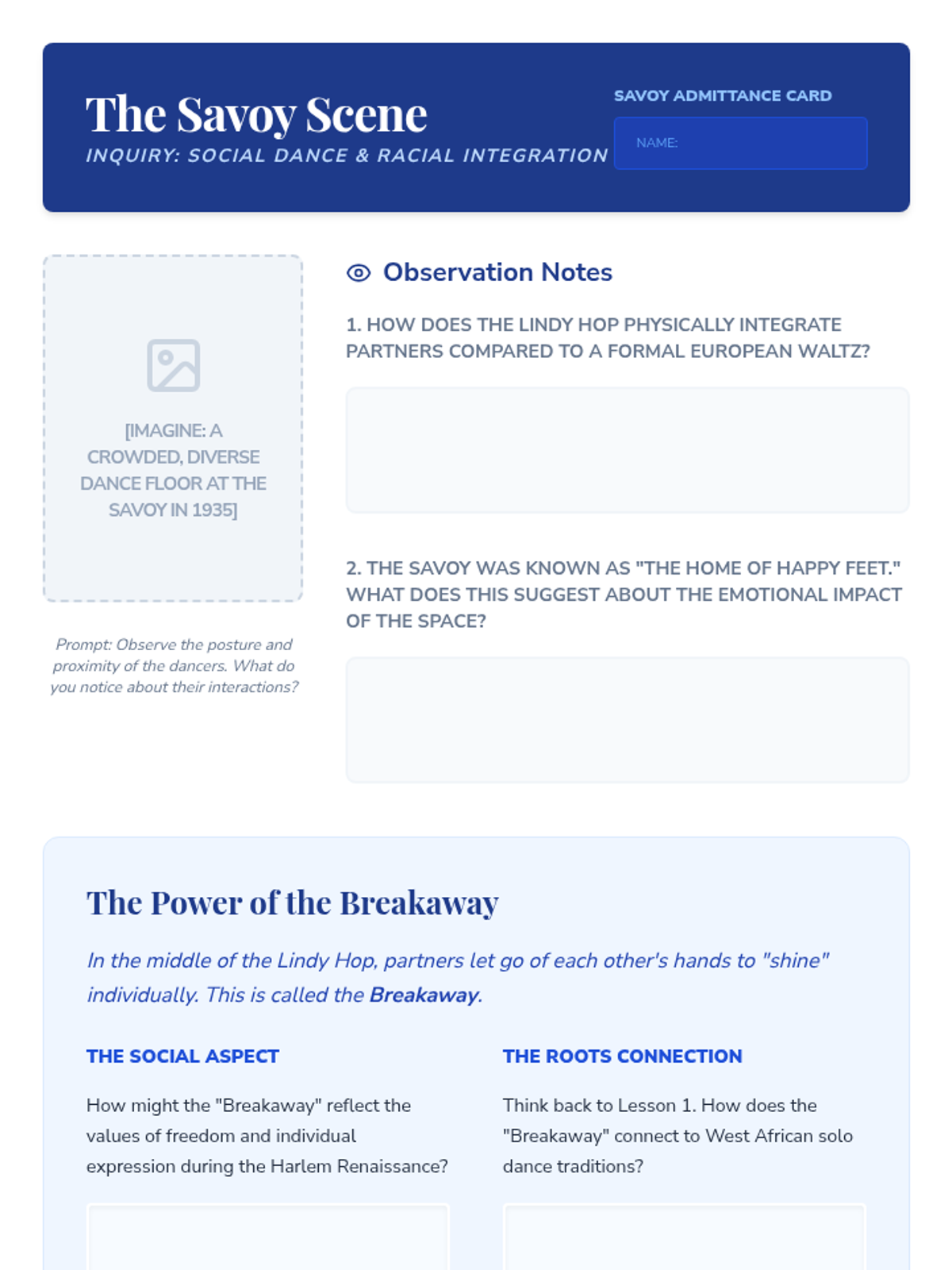 The Savoy Scene
INQUIRY: SOCIAL DANCE & RACIAL INTEGRATION

SAVOY ADMITTANCE CARD
NAME:

[IMAGINE: A CROWDED, DIVERSE DANCE FLOOR AT THE SAVOY IN 1935]

Prompt: Observe the posture and proximity of the dancers. What do you notice about their interactions?

Observation Notes

1. HOW DOES THE LINDY HOP PHYSICALLY INTEGRATE PARTNERS COMPARED TO A FORMAL EUROPEAN WALTZ?

2. THE SAVOY WAS KNOWN AS "THE HOME OF HAPPY FEET." WHAT DOES THIS SUGGEST ABOUT THE EMOTIONAL IMPACT OF THE SPACE?

The Power of the Breakaway

In the middle of the Lindy Hop, partners let go of each other's hands to "shine" individually. This is called the Breakaway.

THE SOCIAL ASPECT

How might the "Breakaway" reflect the values of freedom and individual expression during the Harlem Renaissance?

THE ROOTS CONNECTION

Think back to Lesson 1. How does the "Breakaway" connect to West African solo dance traditions?